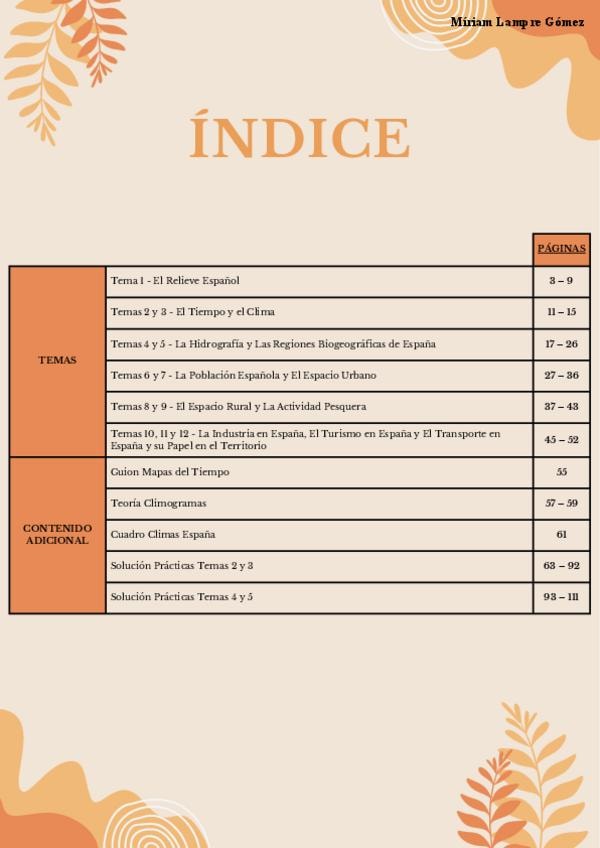 Míriam Lampre Gómez

ÍNDICE

| | | PÁGINAS |
|---|---|---|
| TEMAS | Tema 1 - El Relieve Español | 3 – 9 |
| | Temas 2 y 3 - El Tiempo y el Clima | 11 – 15 |
| | Temas 4 y 5 - La Hidrografía y Las Regiones Biogeográficas de España | 17 – 26 |
| | Temas 6 y 7 - La Población Española y El Espacio Urbano | 27 – 36 |
| | Temas 8 y 9 - El Espacio Rural y La Actividad Pesquera | 37 – 43 |
| | Temas 10, 11 y 12 - La Industria en España, El Turismo en España y El Transporte en España y su Papel en el Territorio | 45 – 52 |
| CONTENIDO ADICIONAL | Guion Mapas del Tiempo | 55 |
| | Teoría Climogramas | 57 – 59 |
| | Cuadro Climas España | 61 |
| | Solución Prácticas Temas 2 y 3 | 63 – 92 |
| | Solución Prácticas Temas 4 y 5 | 93 – 111 |